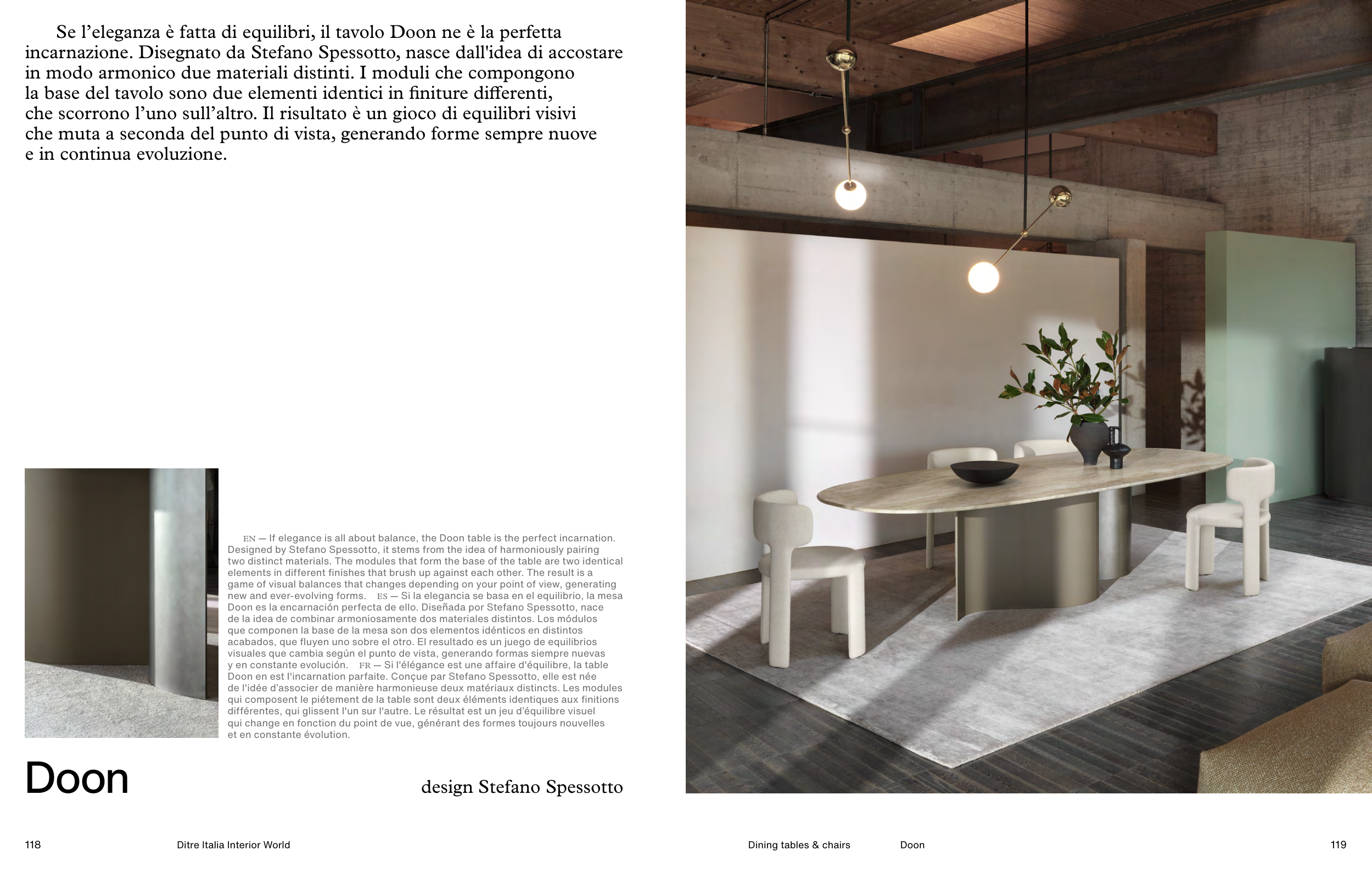 Se l’eleganza è fatta di equilibri, il tavolo Doon ne è la perfetta incarnazione. Disegnato da Stefano Spessotto, nasce dall'idea di accostare in modo armonico due materiali distinti. I moduli che compongono la base del tavolo sono due elementi identici in finiture differenti, che scorrono l’uno sull’altro. Il risultato è un gioco di equilibri visivi che muta a seconda del punto di vista, generando forme sempre nuove e in continua evoluzione.

EN — If elegance is all about balance, the Doon table is the perfect incarnation. Designed by Stefano Spessotto, it stems from the idea of harmoniously pairing two distinct materials. The modules that form the base of the table are two identical elements in different finishes that brush up against each other. The result is a game of visual balances that changes depending on your point of view, generating new and ever-evolving forms. ES — Si la elegancia se basa en el equilibrio, la mesa Doon es la encarnación perfecta de ello. Diseñada por Stefano Spessotto, nace de la idea de combinar armoniosamente dos materiales distintos. Los módulos que componen la base de la mesa son dos elementos idénticos en distintos acabados, que fluyen uno sobre el otro. El resultado es un juego de equilibrios visuales que cambia según el punto de vista, generando formas siempre nuevas y en constante evolución. FR — Si l'élégance est une affaire d'équilibre, la table Doon en est l'incarnation parfaite. Conçue par Stefano Spessotto, elle est née de l'idée d’associer de manière harmonieuse deux matériaux distincts. Les modules qui composent le piétement de la table sont deux éléments identiques aux finitions différentes, qui glissent l'un sur l'autre. Le résultat est un jeu d’équilibre visuel qui change en fonction du point de vue, générant des formes toujours nouvelles et en constante évolution.

Doon

design Stefano Spessotto

118 Ditre Italia Interior World

Dining tables & chairs Doon 119